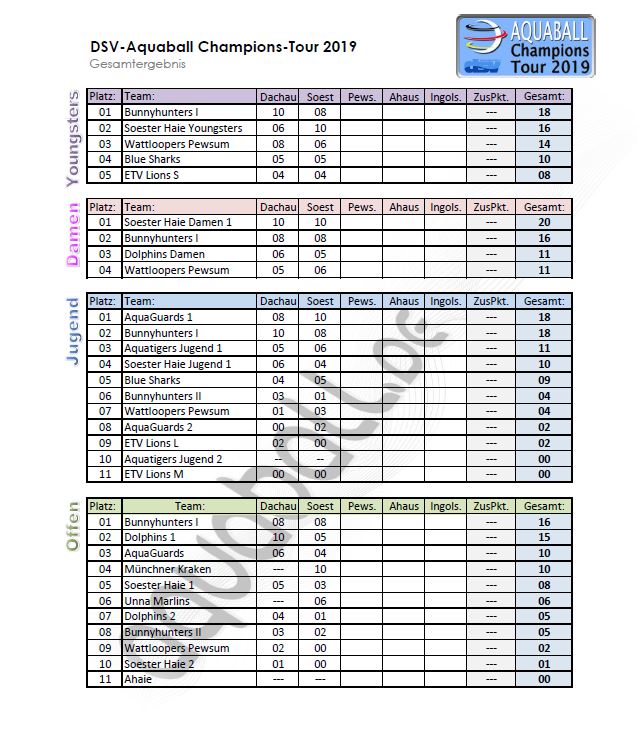 DSV-Aquaball Champions-Tour 2019
Gesamtergebnis

AQUABALL Champions Tour 2019
dsv

Youngsters

| Platz: | Team: | Dachau | Soest | Pews. | Ahaus | Ingols. | ZusPkt. | Gesamt: |
|---|---|---|---|---|---|---|---|---|
| 01 | Bunnyhunters I | 10 | 08 | | | | --- | 18 |
| 02 | Soester Haie Youngsters | 06 | 10 | | | | --- | 16 |
| 03 | Wattloopers Pewsum | 08 | 06 | | | | --- | 14 |
| 04 | Blue Sharks | 05 | 05 | | | | --- | 10 |
| 05 | ETV Lions S | 04 | 04 | | | | --- | 08 |

Damen

| Platz: | Team: | Dachau | Soest | Pews. | Ahaus | Ingols. | ZusPkt. | Gesamt: |
|---|---|---|---|---|---|---|---|---|
| 01 | Soester Haie Damen 1 | 10 | 10 | | | | --- | 20 |
| 02 | Bunnyhunters I | 08 | 08 | | | | --- | 16 |
| 03 | Dolphins Damen | 06 | 05 | | | | --- | 11 |
| 04 | Wattloopers Pewsum | 05 | 06 | | | | --- | 11 |

Jugend

| Platz: | Team: | Dachau | Soest | Pews. | Ahaus | Ingols. | ZusPkt. | Gesamt: |
|---|---|---|---|---|---|---|---|---|
| 01 | AquaGuards 1 | 08 | 10 | | | | --- | 18 |
| 02 | Bunnyhunters I | 10 | 08 | | | | --- | 18 |
| 03 | Aquatigers Jugend 1 | 05 | 06 | | | | --- | 11 |
| 04 | Soester Haie Jugend 1 | 06 | 04 | | | | --- | 10 |
| 05 | Blue Sharks | 04 | 05 | | | | --- | 09 |
| 06 | Bunnyhunters II | 03 | 01 | | | | --- | 04 |
| 07 | Wattloopers Pewsum | 01 | 03 | | | | --- | 04 |
| 08 | AquaGuards 2 | 00 | 02 | | | | --- | 02 |
| 09 | ETV Lions L | 02 | 00 | | | | --- | 02 |
| 10 | Aquatigers Jugend 2 | -- | -- | | | | --- | 00 |
| 11 | ETV Lions M | 00 | 00 | | | | --- | 00 |

Offen

| Platz: | Team: | Dachau | Soest | Pews. | Ahaus | Ingols. | ZusPkt. | Gesamt: |
|---|---|---|---|---|---|---|---|---|
| 01 | Bunnyhunters I | 08 | 08 | | | | --- | 16 |
| 02 | Dolphins 1 | 10 | 05 | | | | --- | 15 |
| 03 | AquaGuards | 06 | 04 | | | | --- | 10 |
| 04 | Münchner Kraken | --- | 10 | | | | --- | 10 |
| 05 | Soester Haie 1 | 05 | 03 | | | | --- | 08 |
| 06 | Unna Marlins | --- | 06 | | | | --- | 06 |
| 07 | Dolphins 2 | 04 | 01 | | | | --- | 05 |
| 08 | Bunnyhunters II | 03 | 02 | | | | --- | 05 |
| 09 | Wattloopers Pewsum | 02 | 00 | | | | --- | 02 |
| 10 | Soester Haie 2 | 01 | 00 | | | | --- | 01 |
| 11 | Ahaie | --- | --- | | | | --- | 00 |

aquaball.de